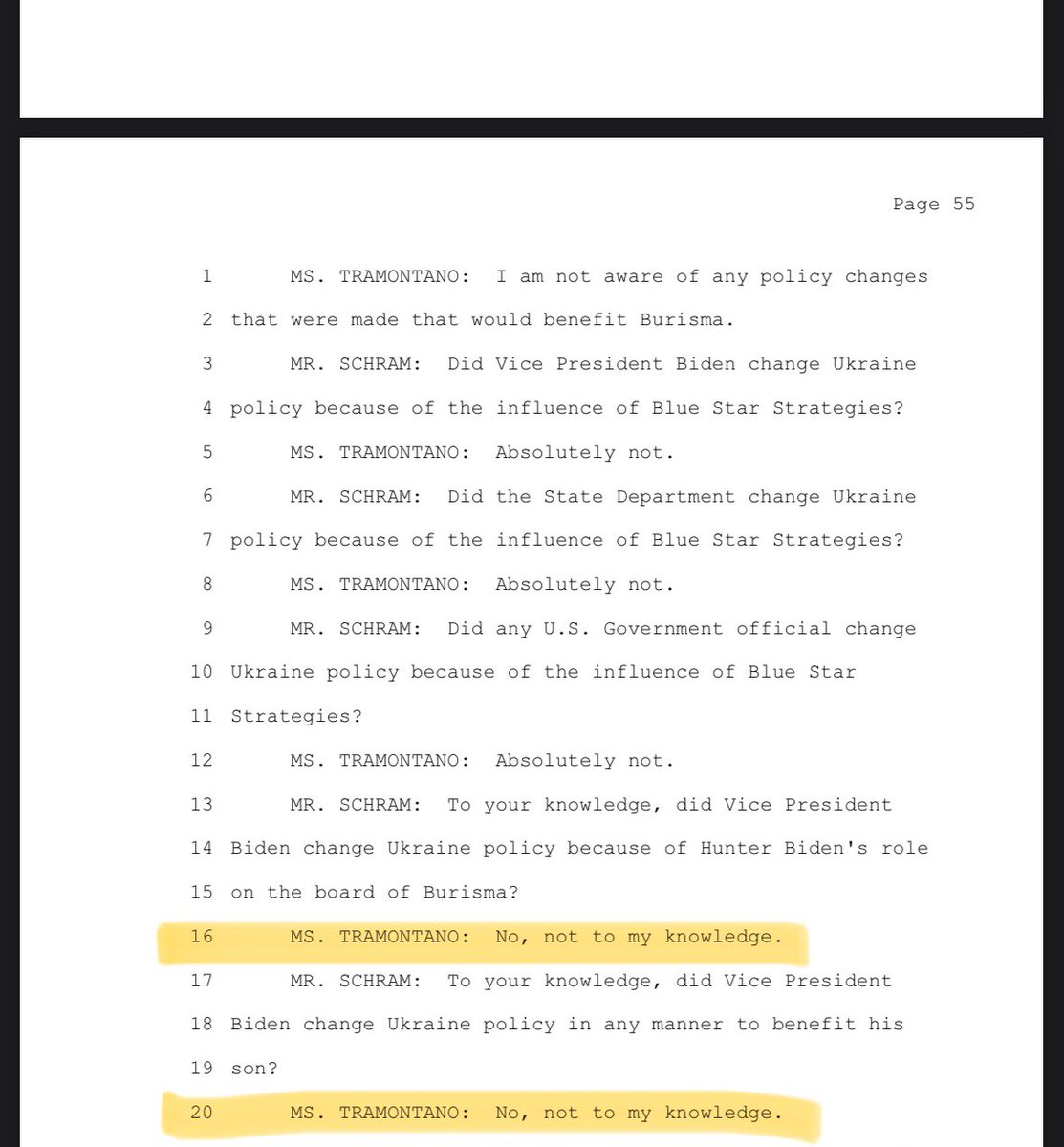 Page 55

1 MS. TRAMONTANO: I am not aware of any policy changes
2 that were made that would benefit Burisma.
3 MR. SCHRAM: Did Vice President Biden change Ukraine
4 policy because of the influence of Blue Star Strategies?
5 MS. TRAMONTANO: Absolutely not.
6 MR. SCHRAM: Did the State Department change Ukraine
7 policy because of the influence of Blue Star Strategies?
8 MS. TRAMONTANO: Absolutely not.
9 MR. SCHRAM: Did any U.S. Government official change
10 Ukraine policy because of the influence of Blue Star
11 Strategies?
12 MS. TRAMONTANO: Absolutely not.
13 MR. SCHRAM: To your knowledge, did Vice President
14 Biden change Ukraine policy because of Hunter Biden's role
15 on the board of Burisma?
16 MS. TRAMONTANO: No, not to my knowledge.
17 MR. SCHRAM: To your knowledge, did Vice President
18 Biden change Ukraine policy in any manner to benefit his
19 son?
20 MS. TRAMONTANO: No, not to my knowledge.